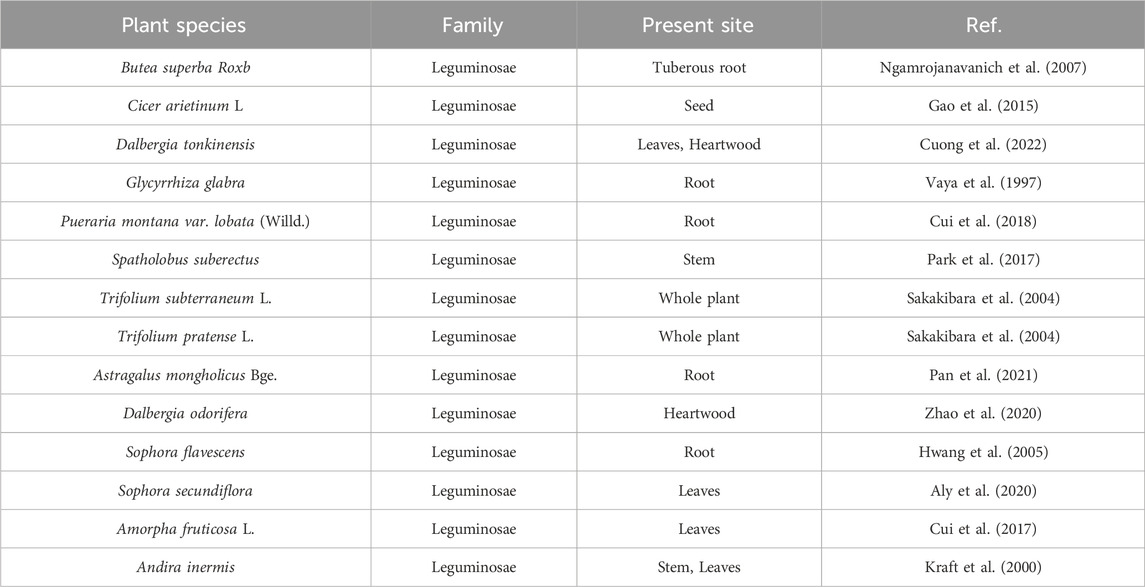 | Plant species | Family | Present site | Ref. |
|---|---|---|---|
| Butea superba Roxb | Leguminosae | Tuberous root | Ngamrojanavanich et al. (2007) |
| Cicer arietinum L | Leguminosae | Seed | Gao et al. (2015) |
| Dalbergia tonkinensis | Leguminosae | Leaves, Heartwood | Cuong et al. (2022) |
| Glycyrrhiza glabra | Leguminosae | Root | Vaya et al. (1997) |
| Pueraria montana var. lobata (Willd.) | Leguminosae | Root | Cui et al. (2018) |
| Spatholobus suberectus | Leguminosae | Stem | Park et al. (2017) |
| Trifolium subterraneum L. | Leguminosae | Whole plant | Sakakibara et al. (2004) |
| Trifolium pratense L. | Leguminosae | Whole plant | Sakakibara et al. (2004) |
| Astragalus mongholicus Bge. | Leguminosae | Root | Pan et al. (2021) |
| Dalbergia odorifera | Leguminosae | Heartwood | Zhao et al. (2020) |
| Sophora flavescens | Leguminosae | Root | Hwang et al. (2005) |
| Sophora secundiflora | Leguminosae | Leaves | Aly et al. (2020) |
| Amorpha fruticosa L. | Leguminosae | Leaves | Cui et al. (2017) |
| Andira inermis | Leguminosae | Stem, Leaves | Kraft et al. (2000) |